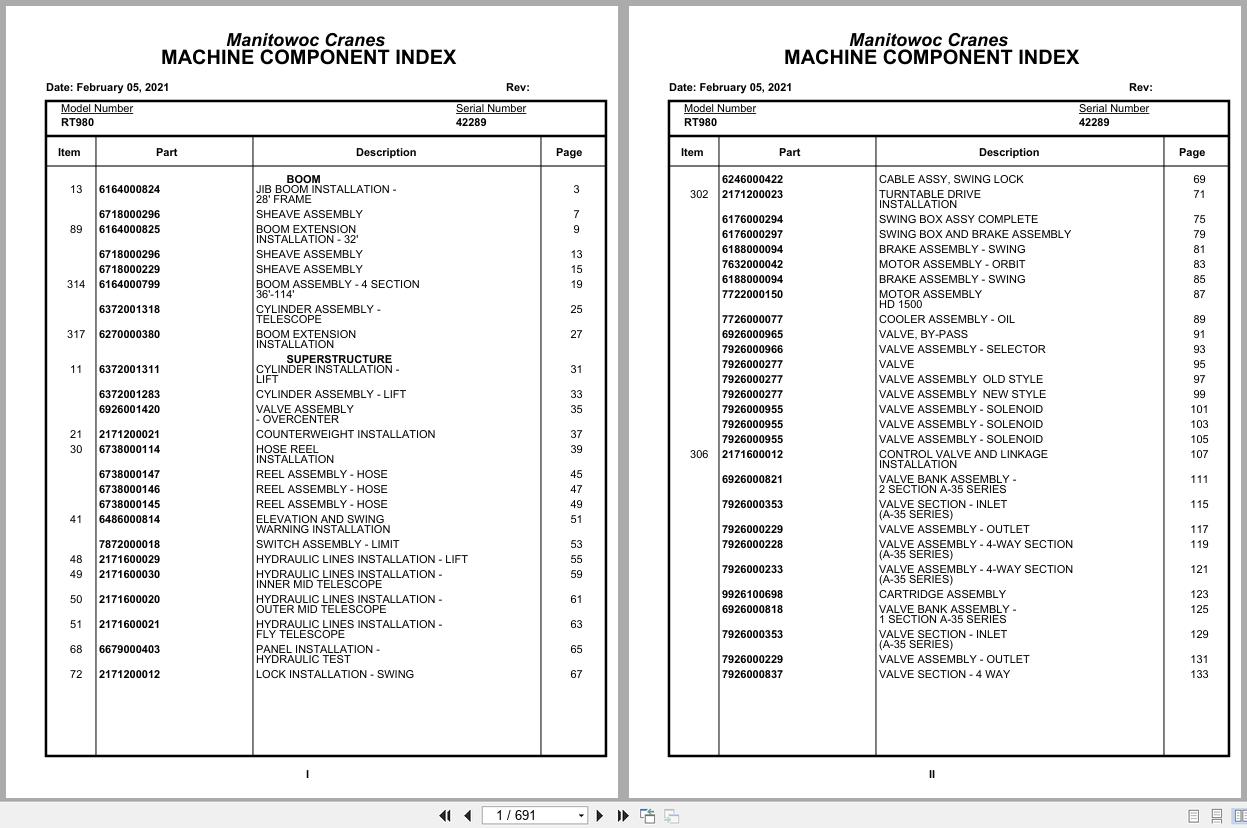 Manitowoc Cranes
MACHINE COMPONENT INDEX

Date: February 05, 2021 Rev:

Model Number
RT980

Serial Number
42289

| Item | Part | Description | Page |
|---|---|---|---|
| | | BOOM | |
| 13 | 6164000824 | JIB BOOM INSTALLATION - 28' FRAME | 3 |
| | 6718000296 | SHEAVE ASSEMBLY | 7 |
| 89 | 6164000825 | BOOM EXTENSION INSTALLATION - 32' | 9 |
| | 6718000296 | SHEAVE ASSEMBLY | 13 |
| | 6718000229 | SHEAVE ASSEMBLY | 15 |
| 314 | 6164000799 | BOOM ASSEMBLY - 4 SECTION 36'-114' | 19 |
| | 6372001318 | CYLINDER ASSEMBLY - TELESCOPE | 25 |
| 317 | 6270000380 | BOOM EXTENSION INSTALLATION | 27 |
| | | SUPERSTRUCTURE | |
| 11 | 6372001311 | CYLINDER INSTALLATION - LIFT | 31 |
| | 6372001283 | CYLINDER ASSEMBLY - LIFT | 33 |
| | 6926001420 | VALVE ASSEMBLY - OVERCENTER | 35 |
| 21 | 2171200021 | COUNTERWEIGHT INSTALLATION | 37 |
| 30 | 6738000114 | HOSE REEL INSTALLATION | 39 |
| | 6738000147 | REEL ASSEMBLY - HOSE | 45 |
| | 6738000146 | REEL ASSEMBLY - HOSE | 47 |
| | 6738000145 | REEL ASSEMBLY - HOSE | 49 |
| 41 | 6486000814 | ELEVATION AND SWING WARNING INSTALLATION | 51 |
| | 7872000018 | SWITCH ASSEMBLY - LIMIT | 53 |
| 48 | 2171600029 | HYDRAULIC LINES INSTALLATION - LIFT | 55 |
| 49 | 2171600030 | HYDRAULIC LINES INSTALLATION - INNER MID TELESCOPE | 59 |
| 50 | 2171600020 | HYDRAULIC LINES INSTALLATION - OUTER MID TELESCOPE | 61 |
| 51 | 2171600021 | HYDRAULIC LINES INSTALLATION - FLY TELESCOPE | 63 |
| 68 | 6679000403 | PANEL INSTALLATION - HYDRAULIC TEST | 65 |
| 72 | 2171200012 | LOCK INSTALLATION - SWING | 67 |

I

Manitowoc Cranes
MACHINE COMPONENT INDEX

Date: February 05, 2021 Rev:

Model Number
RT980

Serial Number
42289

| Item | Part | Description | Page |
|---|---|---|---|
| | 6246000422 | CABLE ASSY, SWING LOCK | 69 |
| 302 | 2171200023 | TURNTABLE DRIVE INSTALLATION | 71 |
| | 6176000294 | SWING BOX ASSY COMPLETE | 75 |
| | 6176000297 | SWING BOX AND BRAKE ASSEMBLY | 79 |
| | 6188000094 | BRAKE ASSEMBLY - SWING | 81 |
| | 7632000042 | MOTOR ASSEMBLY - ORBIT | 83 |
| | 6188000094 | BRAKE ASSEMBLY - SWING | 85 |
| | 7722000150 | MOTOR ASSEMBLY HD 1500 | 87 |
| | 7726000077 | COOLER ASSEMBLY - OIL | 89 |
| | 6926000965 | VALVE, BY-PASS | 91 |
| | 7926000966 | VALVE ASSEMBLY - SELECTOR | 93 |
| | 7926000277 | VALVE | 95 |
| | 7926000277 | VALVE ASSEMBLY OLD STYLE | 97 |
| | 7926000277 | VALVE ASSEMBLY NEW STYLE | 99 |
| | 7926000955 | VALVE ASSEMBLY - SOLENOID | 101 |
| | 7926000955 | VALVE ASSEMBLY - SOLENOID | 103 |
| | 7926000955 | VALVE ASSEMBLY - SOLENOID | 105 |
| 306 | 2171600012 | CONTROL VALVE AND LINKAGE INSTALLATION | 107 |
| | 6926000821 | VALVE BANK ASSEMBLY - 2 SECTION A-35 SERIES | 111 |
| | 7926000353 | VALVE SECTION - INLET (A-35 SERIES) | 115 |
| | 7926000229 | VALVE ASSEMBLY - OUTLET | 117 |
| | 7926000228 | VALVE ASSEMBLY - 4-WAY SECTION (A-35 SERIES) | 119 |
| | 7926000233 | VALVE ASSEMBLY - 4-WAY SECTION (A-35 SERIES) | 121 |
| | 9926100698 | CARTRIDGE ASSEMBLY | 123 |
| | 6926000818 | VALVE BANK ASSEMBLY - 1 SECTION A-35 SERIES | 125 |
| | 7926000353 | VALVE SECTION - INLET (A-35 SERIES) | 129 |
| | 7926000229 | VALVE ASSEMBLY - OUTLET | 131 |
| | 7926000837 | VALVE SECTION - 4 WAY | 133 |

II

1 / 691